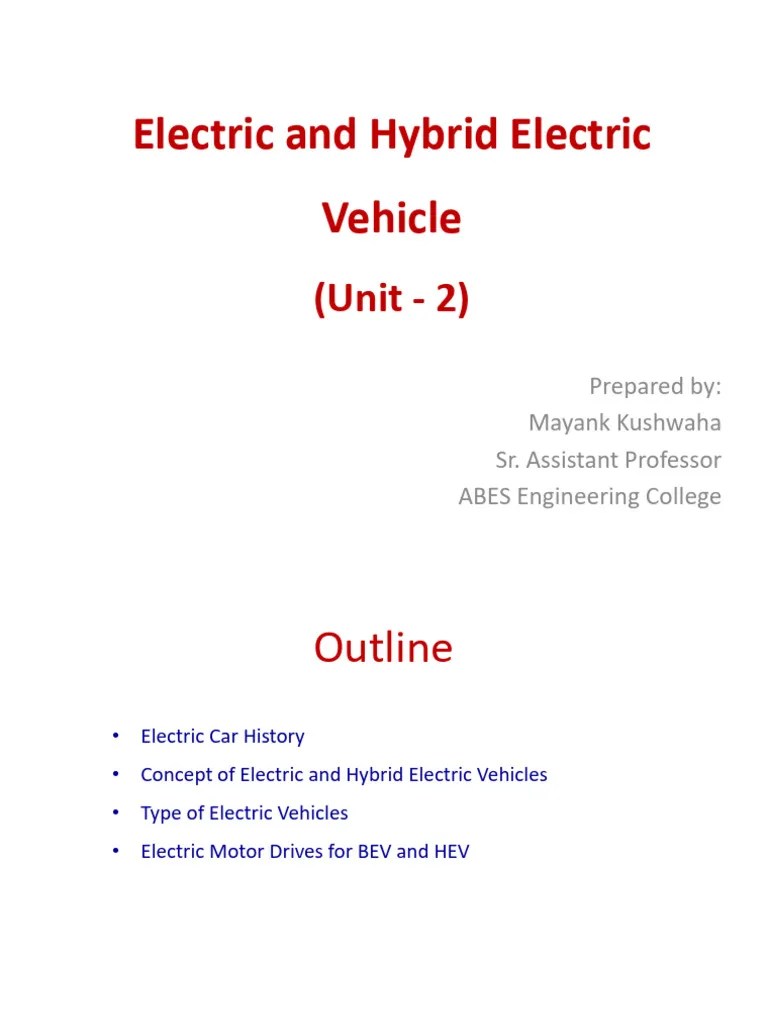 Electric and Hybrid Electric Vehicle

(Unit - 2)

Prepared by:
Mayank Kushwaha
Sr. Assistant Professor
ABES Engineering College

Outline

• Electric Car History
• Concept of Electric and Hybrid Electric Vehicles
• Type of Electric Vehicles
• Electric Motor Drives for BEV and HEV